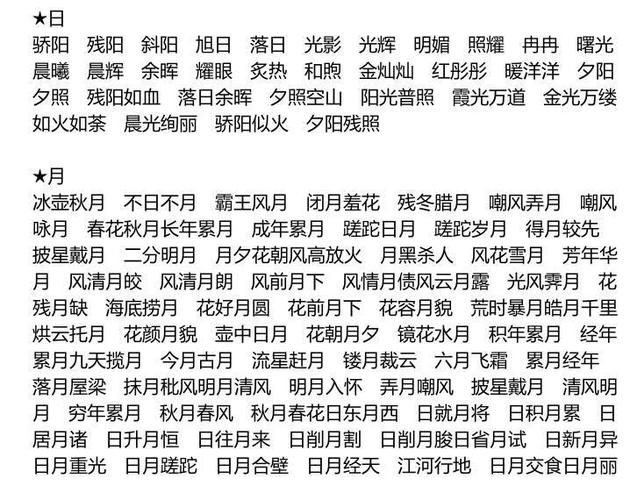 ★日
骄阳　残阳　斜阳　旭日　落日　光影　光辉　明媚　照耀　冉冉　曙光　晨曦　晨辉　余晖　耀眼　炙热　和煦　金灿灿　红彤彤　暖洋洋　夕阳　夕照　残阳如血　落日余晖　夕照空山　阳光普照　霞光万道　金光万缕　如火如荼　晨光绚丽　骄阳似火　夕阳残照

★月
冰壶秋月　不日不月　霸王风月　闭月羞花　残冬腊月　嘲风弄月　嘲风咏月　春花秋月长年累月　成年累月　蹉跎日月　蹉跎岁月　得月较先　披星戴月　二分明月　月夕花朝风高放火　月黑杀人　风花雪月　芳年华月　风清月皎　风清月朗　风前月下　风情月债风云月露　光风霁月　花残月缺　海底捞月　花好月圆　花前月下　花容月貌　荒时暴月皓月千里　烘云托月　花颜月貌　壶中日月　花朝月夕　镜花水月　积年累月　经年累月九天揽月　今月古月　流星赶月　镂月裁云　六月飞霜　累月经年　落月屋梁　抹月秕风明月清风　明月入怀　弄月嘲风　披星戴月　清风明月　穷年累月　秋月春风　秋月春花日东月西　日就月将　日积月累　日居月诸　日升月恒　日往月来　日削月割　日削月朘日省月试　日新月异　日月重光　日月蹉跎　日月合壁　日月经天　江河行地　日月交食日月丽